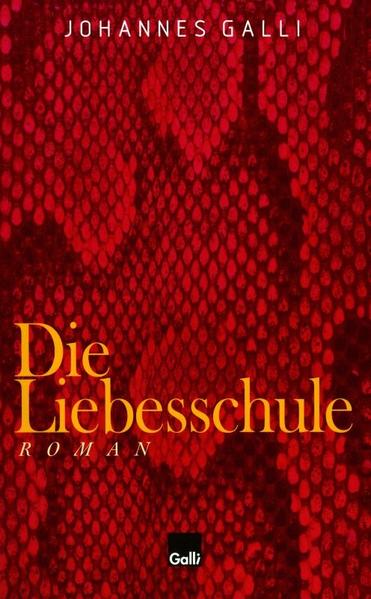 JOHANNES GALLI

Die Liebesschule

ROMAN

Galli